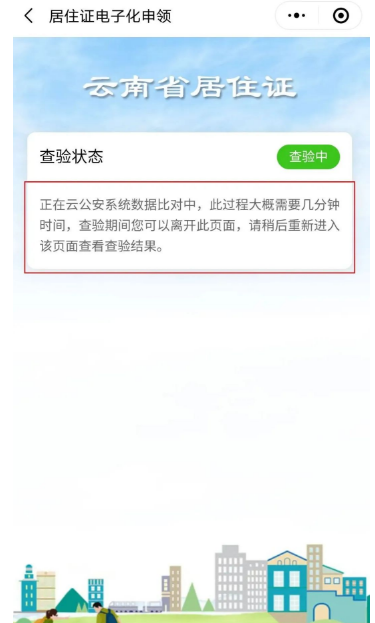 居住证电子化申领

云南省居住证

查验状态

查验中

正在云公安系统数据比对中，此过程大概需要几分钟时间，查验期间您可以离开此页面，请稍后重新进入该页面查看查验结果。